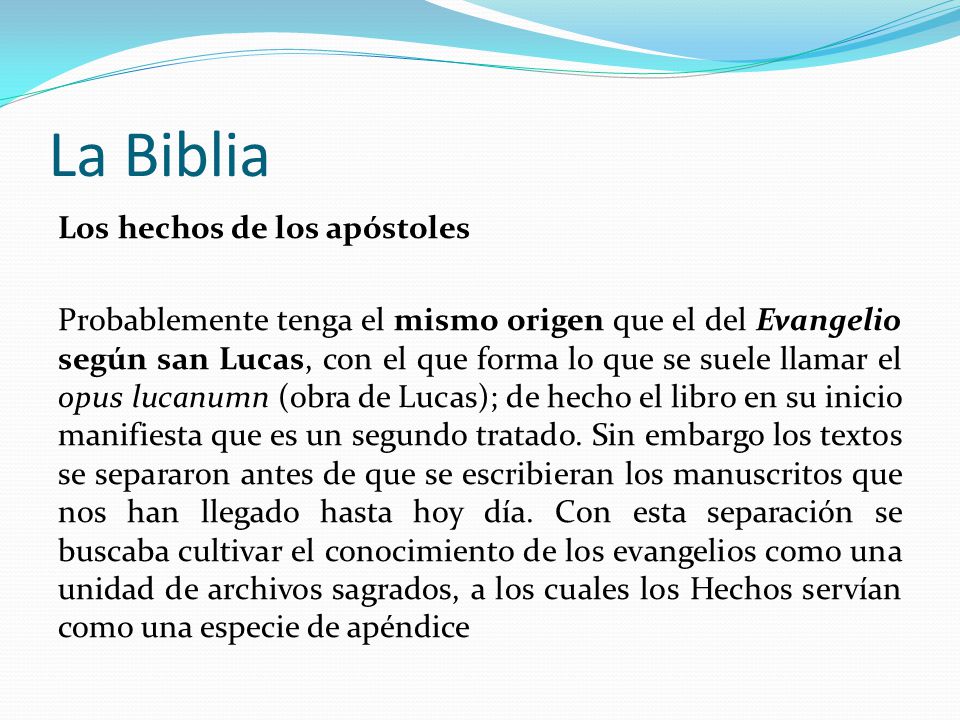 La Biblia

Los hechos de los apóstoles

Probablemente tenga el mismo origen que el del Evangelio según san Lucas, con el que forma lo que se suele llamar el opus lucanumn (obra de Lucas); de hecho el libro en su inicio manifiesta que es un segundo tratado. Sin embargo los textos se separaron antes de que se escribieran los manuscritos que nos han llegado hasta hoy día. Con esta separación se buscaba cultivar el conocimiento de los evangelios como una unidad de archivos sagrados, a los cuales los Hechos servían como una especie de apéndice